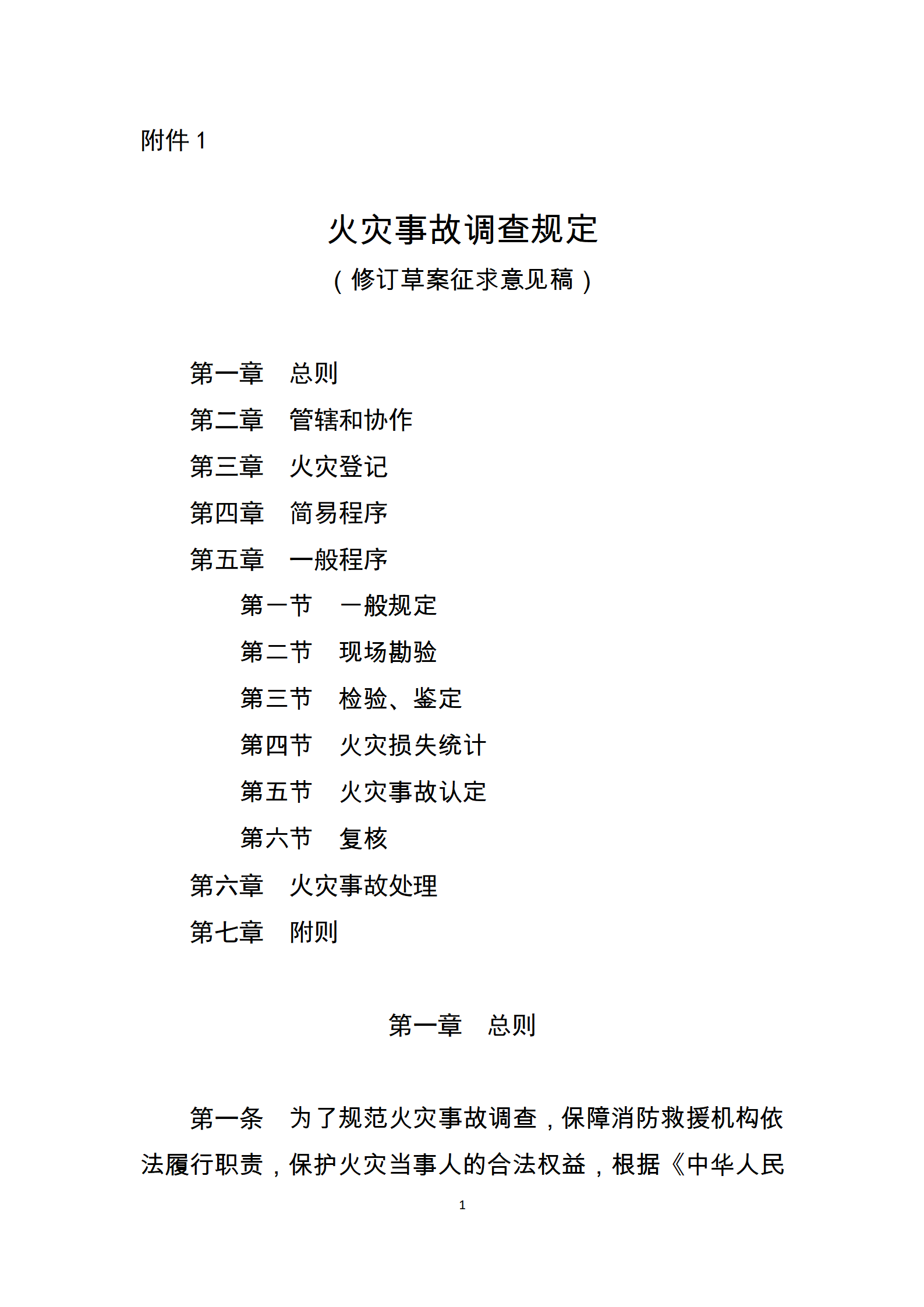 附件 1

火灾事故调查规定

（修订草案征求意见稿）

第一章　总则

第二章　管辖和协作

第三章　火灾登记

第四章　简易程序

第五章　一般程序

第一节　一般规定

第二节　现场勘验

第三节　检验、鉴定

第四节　火灾损失统计

第五节　火灾事故认定

第六节　复核

第六章　火灾事故处理

第七章　附则

第一章　总则

第一条　为了规范火灾事故调查，保障消防救援机构依法履行职责，保护火灾当事人的合法权益，根据《中华人民

1